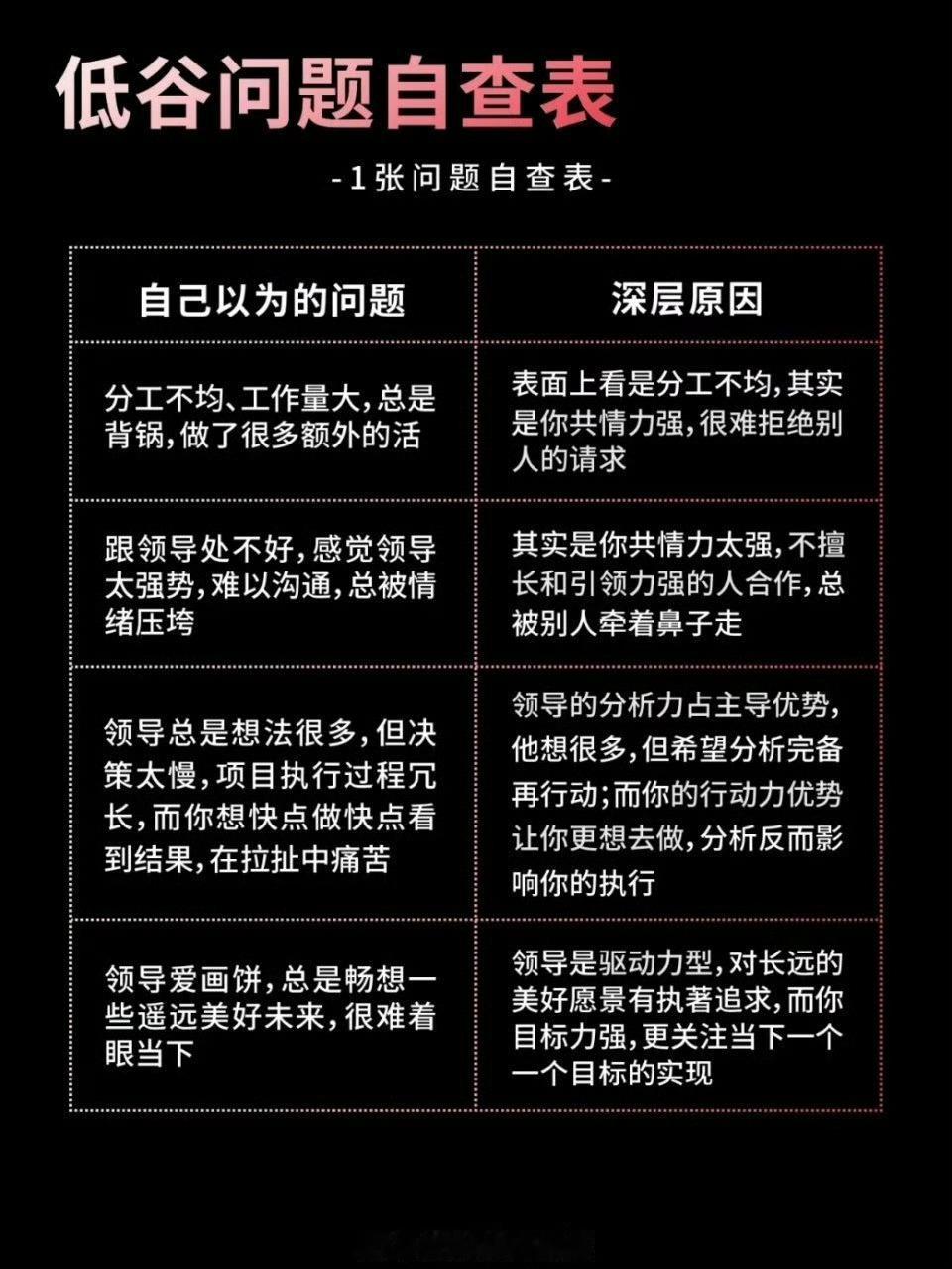 低谷问题自查表

-1张问题自查表-

| 自己以为的问题 | 深层原因 |
|---|---|
| 分工不均、工作量大，总是背锅，做了很多额外的活 | 表面上看是分工不均，其实是你共情力强，很难拒绝别人的请求 |
| 跟领导处不好，感觉领导太强势，难以沟通，总被情绪压垮 | 其实是你共情力太强，不擅长和引领力强的人合作，总被别人牵着鼻子走 |
| 领导总是想法很多，但决策太慢，项目执行过程冗长，而你想快点做快点看到结果，在拉扯中痛苦 | 领导的分析力占主导优势，他想很多，但希望分析完备再行动；而你的行动力优势让你更想去做，分析反而影响你的执行 |
| 领导爱画饼，总是畅想一些遥远美好未来，很难着眼当下 | 领导是驱动力型，对长远的美好愿景有执著追求，而你目标力强，更关注当下一个一个目标的实现 |